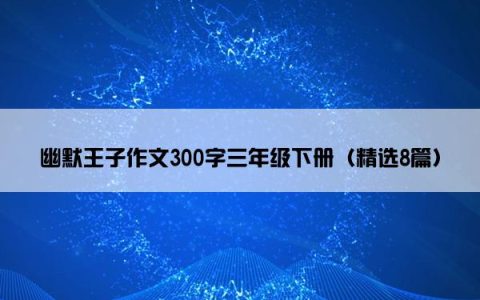 幽默王子作文300字三年级下册（精选8篇）